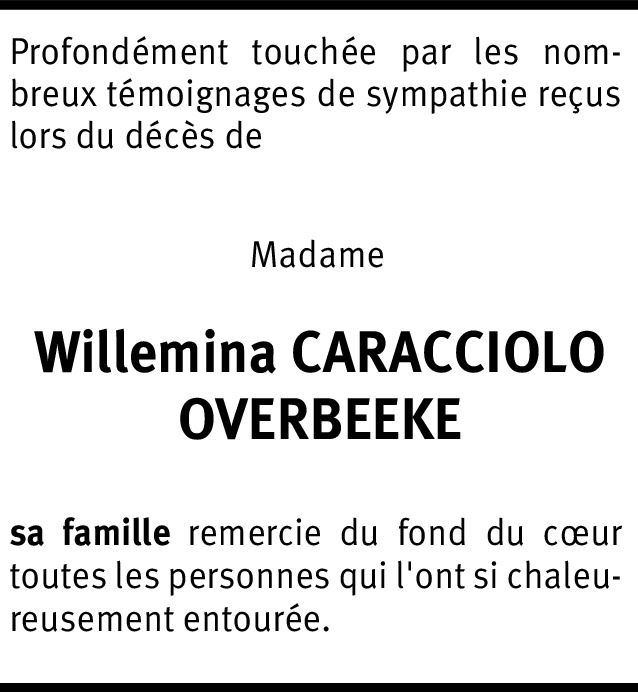 Profondément touchée par les nombreux témoignages de sympathie reçus lors du décès de

Madame

Willemina CARACCIOLO
OVERBEEKE

sa famille remercie du fond du cœur toutes les personnes qui l'ont si chaleureusement entourée.